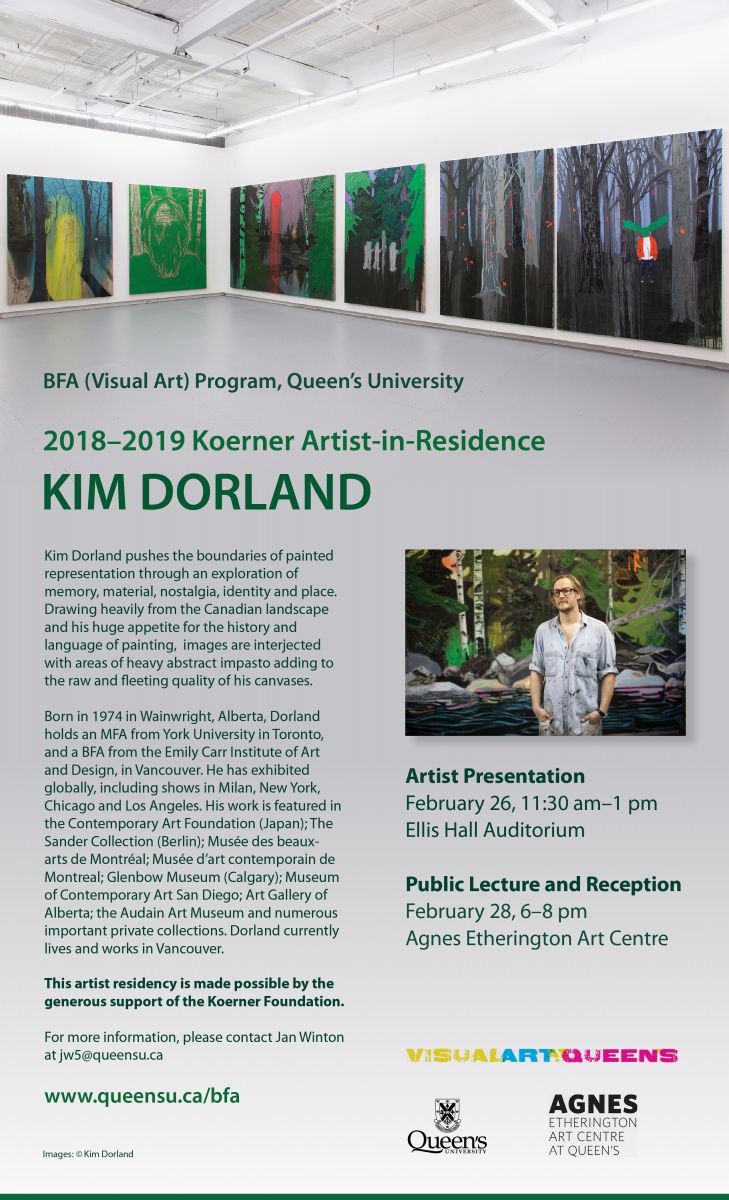 BFA (Visual Art) Program, Queen's University

2018–2019 Koerner Artist-in-Residence

KIM DORLAND

Kim Dorland pushes the boundaries of painted representation through an exploration of memory, material, nostalgia, identity and place. Drawing heavily from the Canadian landscape and his huge appetite for the history and language of painting, images are interjected with areas of heavy abstract impasto adding to the raw and fleeting quality of his canvases.

Born in 1974 in Wainwright, Alberta, Dorland holds an MFA from York University in Toronto, and a BFA from the Emily Carr Institute of Art and Design, in Vancouver. He has exhibited globally, including shows in Milan, New York, Chicago and Los Angeles. His work is featured in the Contemporary Art Foundation (Japan); The Sander Collection (Berlin); Musée des beaux-arts de Montréal; Musée d'art contemporain de Montreal; Glenbow Museum (Calgary); Museum of Contemporary Art San Diego; Art Gallery of Alberta; the Audain Art Museum and numerous important private collections. Dorland currently lives and works in Vancouver.

This artist residency is made possible by the generous support of the Koerner Foundation.

For more information, please contact Jan Winton at jw5@queensu.ca

www.queensu.ca/bfa

Images: © Kim Dorland

Artist Presentation
February 26, 11:30 am–1 pm
Ellis Hall Auditorium

Public Lecture and Reception
February 28, 6–8 pm
Agnes Etherington Art Centre

VISUALART@QUEENS

Queen's UNIVERSITY

AGNES
ETHERINGTON
ART CENTRE
AT QUEEN'S